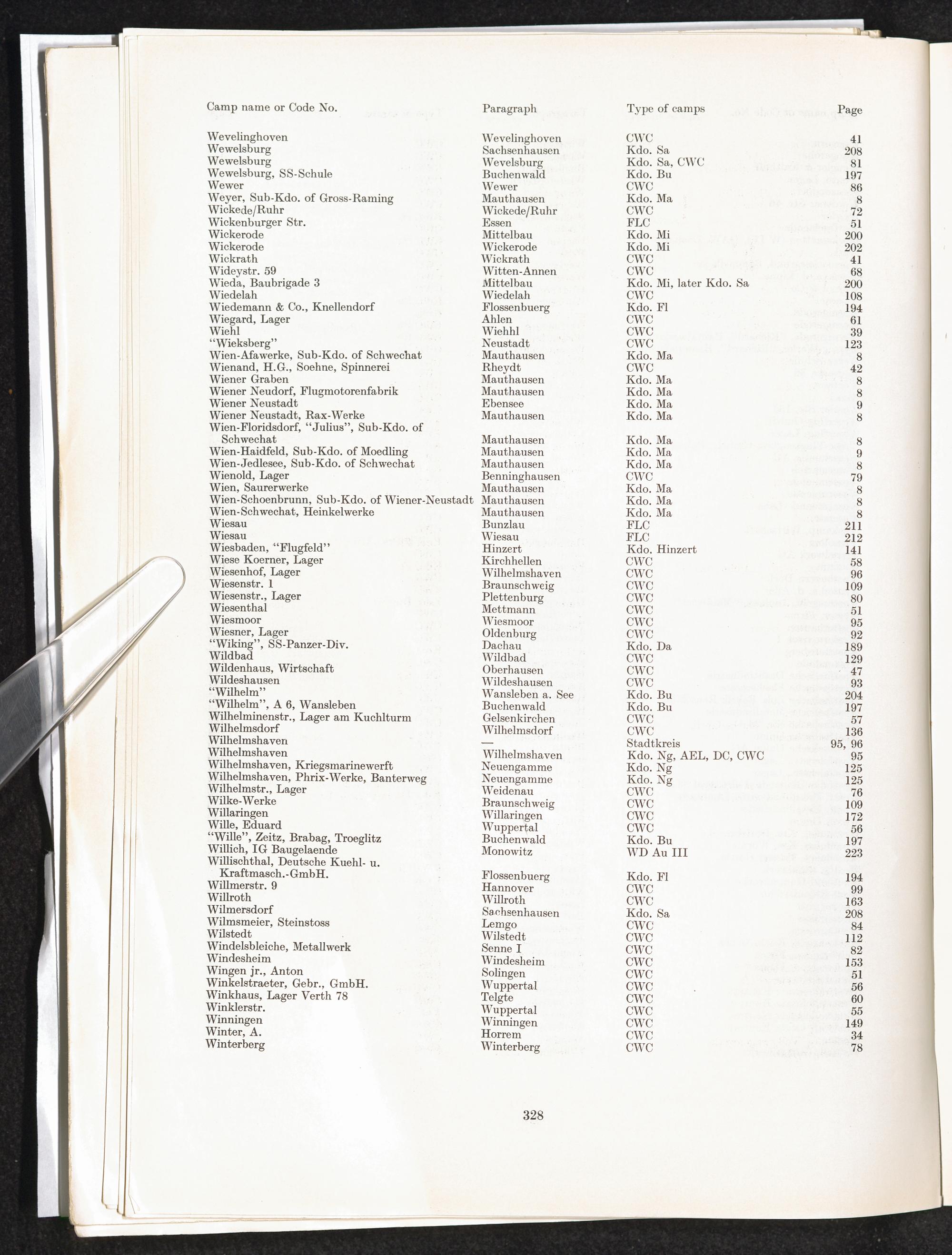 | Camp name or Code No. | Paragraph | Type of camps | Page |
|---|---|---|---|
| Wevelinghoven | Wevelinghoven | CWC | 41 |
| Wewelsburg | Sachsenhausen | Kdo. Sa | 208 |
| Wewelsburg | Wevelsburg | Kdo. Sa, CWC | 81 |
| Wewelsburg, SS-Schule | Buchenwald | Kdo. Bu | 197 |
| Wewer | Wewer | CWC | 86 |
| Weyer, Sub-Kdo. of Gross-Raming | Mauthausen | Kdo. Ma | 8 |
| Wickede/Ruhr | Wickede/Ruhr | CWC | 72 |
| Wickenburger Str. | Essen | FLC | 51 |
| Wickerode | Mittelbau | Kdo. Mi | 200 |
| Wickerode | Wickerode | Kdo. Mi | 202 |
| Wickrath | Wickrath | CWC | 41 |
| Wideystr. 59 | Witten-Annen | CWC | 68 |
| Wieda, Baubrigade 3 | Mittelbau | Kdo. Mi, later Kdo. Sa | 200 |
| Wiedelah | Wiedelah | CWC | 108 |
| Wiedemann & Co., Knellendorf | Flossenbuerg | Kdo. Fl | 194 |
| Wiegard, Lager | Ahlen | CWC | 61 |
| Wiehl | Wiehhl | CWC | 39 |
| "Wieksberg" | Neustadt | CWC | 123 |
| Wien-Afawerke, Sub-Kdo. of Schwechat | Mauthausen | Kdo. Ma | 8 |
| Wienand, H.G., Soehne, Spinnerei | Rheydt | CWC | 42 |
| Wiener Graben | Mauthausen | Kdo. Ma | 8 |
| Wiener Neudorf, Flugmotorenfabrik | Mauthausen | Kdo. Ma | 8 |
| Wiener Neustadt | Ebensee | Kdo. Ma | 9 |
| Wiener Neustadt, Rax-Werke | Mauthausen | Kdo. Ma | 8 |
| Wien-Floridsdorf, "Julius", Sub-Kdo. of Schwechat | Mauthausen | Kdo. Ma | 8 |
| Wien-Haidfeld, Sub-Kdo. of Moedling | Mauthausen | Kdo. Ma | 9 |
| Wien-Jedlesee, Sub-Kdo. of Schwechat | Mauthausen | Kdo. Ma | 8 |
| Wienold, Lager | Benninghausen | CWC | 79 |
| Wien, Saurerwerke | Mauthausen | Kdo. Ma | 8 |
| Wien-Schoenbrunn, Sub-Kdo. of Wiener-Neustadt | Mauthausen | Kdo. Ma | 8 |
| Wien-Schwechat, Heinkelwerke | Mauthausen | Kdo. Ma | 8 |
| Wiesau | Bunzlau | FLC | 211 |
| Wiesau | Wiesau | FLC | 212 |
| Wiesbaden, "Flugfeld" | Hinzert | Kdo. Hinzert | 141 |
| Wiese Koerner, Lager | Kirchhellen | CWC | 58 |
| Wiesenhof, Lager | Wilhelmshaven | CWC | 96 |
| Wiesenstr. 1 | Braunschweig | CWC | 109 |
| Wiesenstr., Lager | Plettenburg | CWC | 80 |
| Wiesenthal | Mettmann | CWC | 51 |
| Wiesmoor | Wiesmoor | CWC | 95 |
| Wiesner, Lager | Oldenburg | CWC | 92 |
| "Wiking", SS-Panzer-Div. | Dachau | Kdo. Da | 189 |
| Wildbad | Wildbad | CWC | 129 |
| Wildenhaus, Wirtschaft | Oberhausen | CWC | 47 |
| Wildeshausen | Wildeshausen | CWC | 93 |
| "Wilhelm" | Wansleben a. See | Kdo. Bu | 204 |
| "Wilhelm", A 6, Wansleben | Buchenwald | Kdo. Bu | 197 |
| Wilhelminenstr., Lager am Kuchlturm | Gelsenkirchen | CWC | 57 |
| Wilhelmsdorf | Wilhelmsdorf | CWC | 136 |
| Wilhelmshaven | — | Stadtkreis | 95, 96 |
| Wilhelmshaven | Wilhelmshaven | Kdo. Ng, AEL, DC, CWC | 95 |
| Wilhelmshaven, Kriegsmarinewerft | Neuengamme | Kdo. Ng | 125 |
| Wilhelmshaven, Phrix-Werke, Banterweg | Neuengamme | Kdo. Ng | 125 |
| Wilhelmstr., Lager | Weidenau | CWC | 76 |
| Wilke-Werke | Braunschweig | CWC | 109 |
| Willaringen | Willaringen | CWC | 172 |
| Wille, Eduard | Wuppertal | CWC | 56 |
| "Wille", Zeitz, Brabag, Troeglitz | Buchenwald | Kdo. Bu | 197 |
| Willich, IG Baugelaende | Monowitz | WD Au III | 223 |
| Willischthal, Deutsche Kuehl- u. Kraftmasch.-GmbH. | Flossenbuerg | Kdo. Fl | 194 |
| Willmerstr. 9 | Hannover | CWC | 99 |
| Willroth | Willroth | CWC | 163 |
| Wilmersdorf | Sachsenhausen | Kdo. Sa | 208 |
| Wilmsmeier, Steinstoss | Lemgo | CWC | 84 |
| Wilstedt | Wilstedt | CWC | 112 |
| Windelsbleiche, Metallwerk | Senne I | CWC | 82 |
| Windesheim | Windesheim | CWC | 153 |
| Wingen jr., Anton | Solingen | CWC | 51 |
| Winkelstraeter, Gebr., GmbH. | Wuppertal | CWC | 56 |
| Winkhaus, Lager Verth 78 | Telgte | CWC | 60 |
| Winklerstr. | Wuppertal | CWC | 55 |
| Winningen | Winningen | CWC | 149 |
| Winter, A. | Horrem | CWC | 34 |
| Winterberg | Winterberg | CWC | 78 |

328